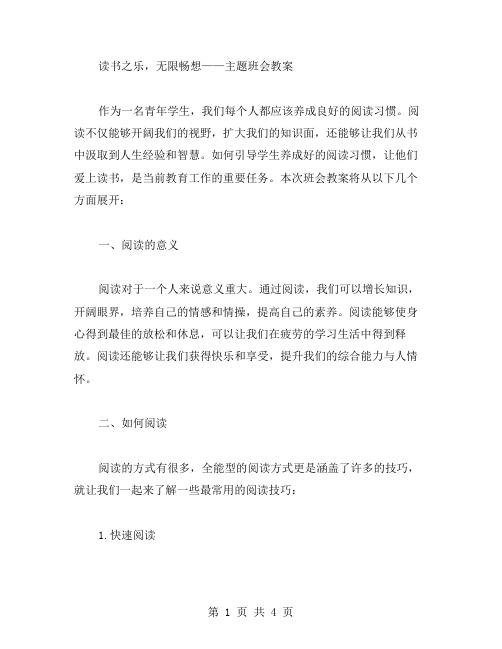 读书之乐，无限畅想——主题班会教案

作为一名青年学生，我们每个人都应该养成良好的阅读习惯。阅读不仅能够开阔我们的视野，扩大我们的知识面，还能够让我们从书中汲取到人生经验和智慧。如何引导学生养成好的阅读习惯，让他们爱上读书，是当前教育工作的重要任务。本次班会教案将从以下几个方面展开：

一、阅读的意义

阅读对于一个人来说意义重大。通过阅读，我们可以增长知识，开阔眼界，培养自己的情感和情操，提高自己的素养。阅读能够使身心得到最佳的放松和休息，可以让我们在疲劳的学习生活中得到释放。阅读还能够让我们获得快乐和享受，提升我们的综合能力与人情怀。

二、如何阅读

阅读的方式有很多，全能型的阅读方式更是涵盖了许多的技巧，就让我们一起来了解一些最常用的阅读技巧：

1.快速阅读

第 1 页 共 4 页